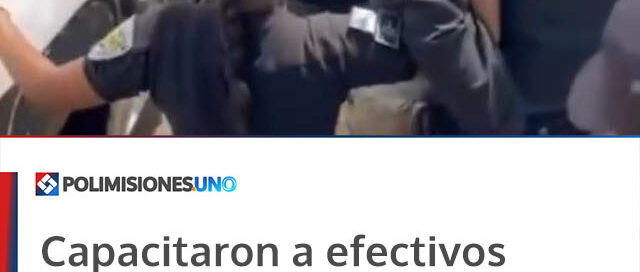 POLIMISIONES.UNO

Capacitaron a efectivos